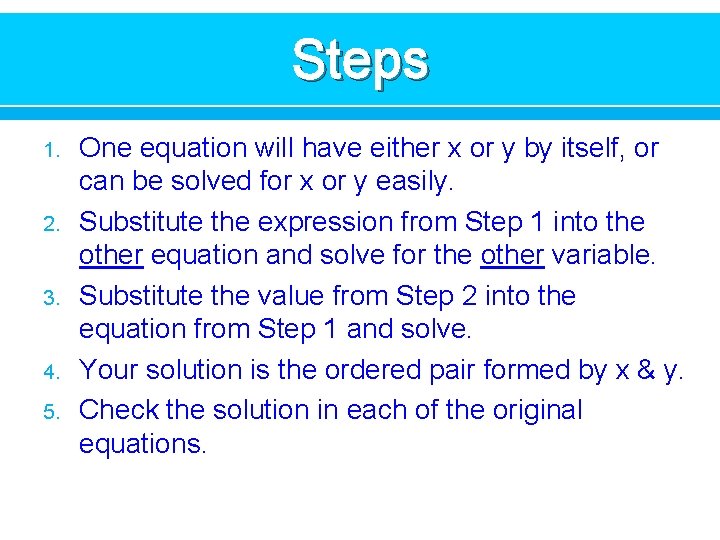 Steps

1. One equation will have either x or y by itself, or can be solved for x or y easily.
2. Substitute the expression from Step 1 into the other equation and solve for the other variable.
3. Substitute the value from Step 2 into the equation from Step 1 and solve.
4. Your solution is the ordered pair formed by x & y.
5. Check the solution in each of the original equations.